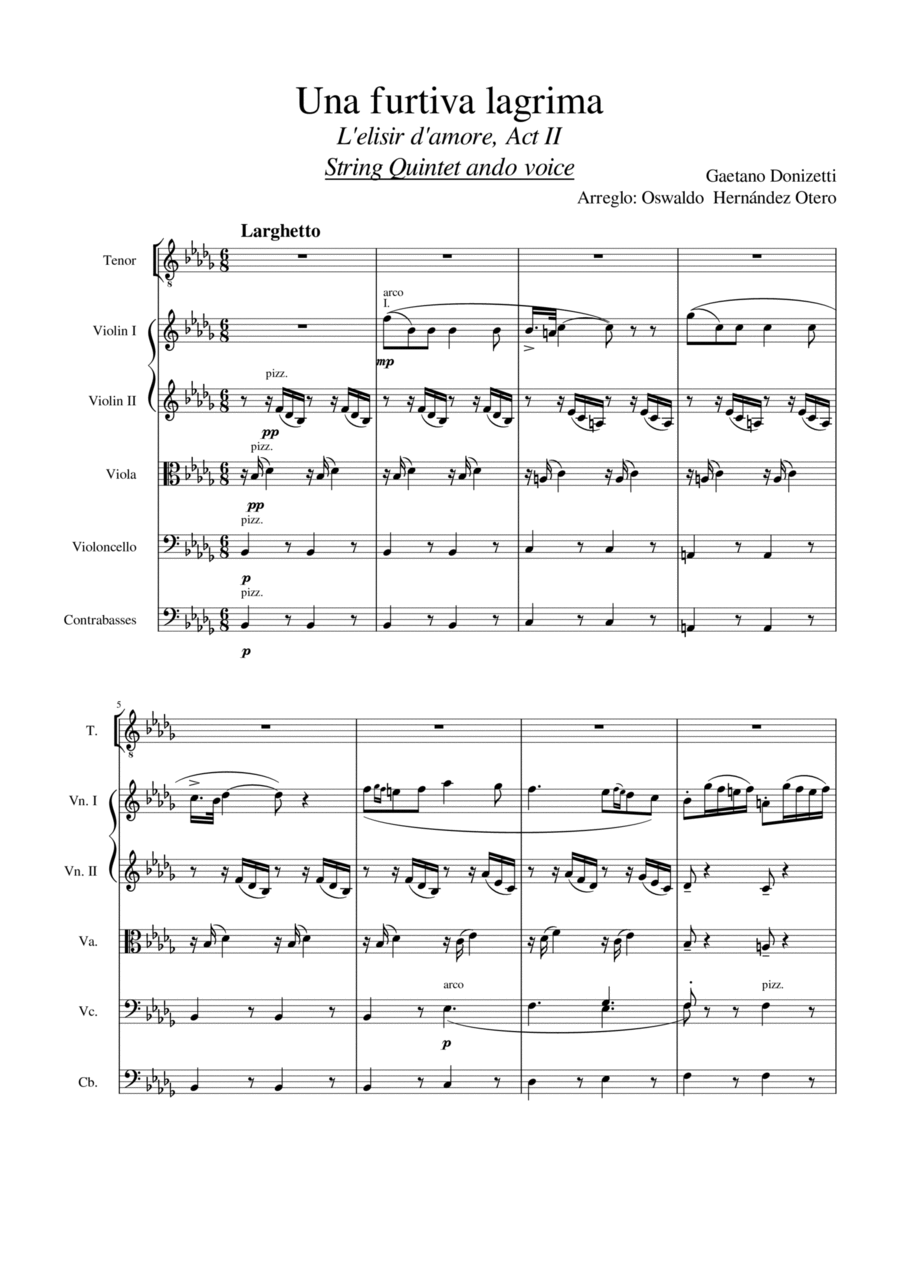 Una furtiva lagrima

L'elisir d'amore, Act II

String Quintet ando voice

Gaetano Donizetti

Arreglo: Oswaldo Hernández Otero

Larghetto

Tenor

Violin I

arco

I.

mp

Violin II

pizz.

pp

Viola

pizz.

pp

Violoncello

pizz.

p

Contrabasses

pizz.

p

5

T.

Vn. I

Vn. II

Va.

Vc.

arco

p

pizz.

Cb.